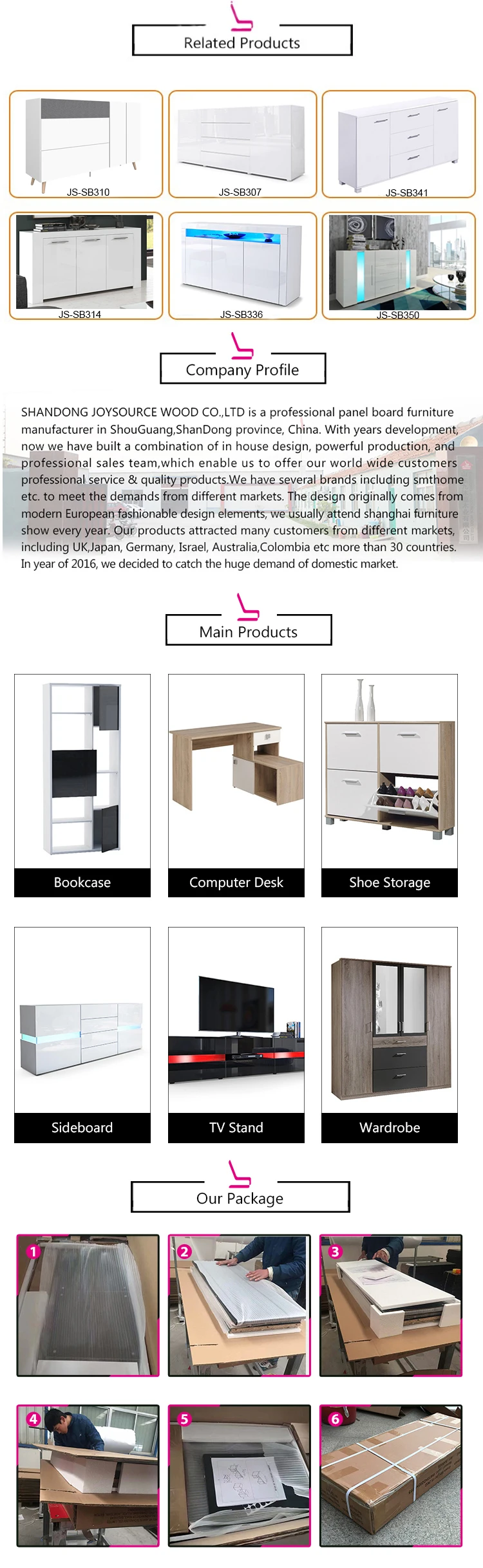 Related Products

JS-SB310

JS-SB307

JS-SB341

JS-SB314

JS-SB336

JS-SB350

Company Profile

SHANDONG JOYSOURCE WOOD CO.,LTD is a professional panel board furniture manufacturer in ShouGuang,ShanDong province, China. With years development, now we have built a combination of in house design, powerful production, and professional sales team,which enable us to offer our world wide customers professional service & quality products.We have several brands including smthome etc. to meet the demands from different markets. The design originally comes from modern European fashionable design elements, we usually attend shanghai furniture show every year. Our products attracted many customers from different markets, including UK,Japan, Germany, Israel, Australia,Colombia etc more than 30 countries. In year of 2016, we decided to catch the huge demand of domestic market.

Main Products

Bookcase

Computer Desk

Shoe Storage

Sideboard

TV Stand

Wardrobe

Our Package

1

2

3

4

5

6